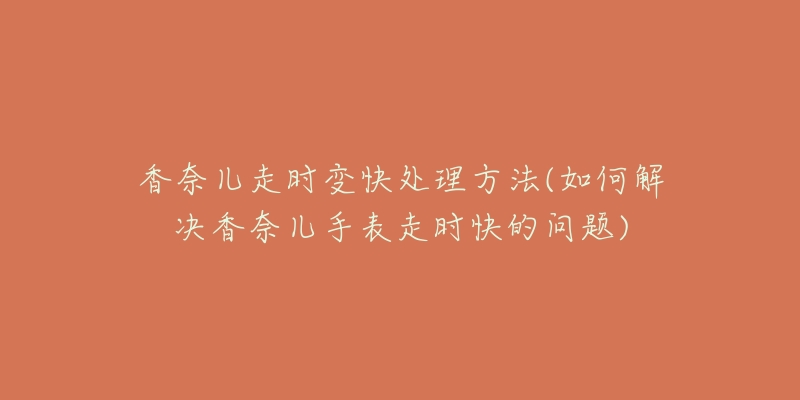 香奈儿走时变快处理方法(如何解决香奈儿手表走时快的问题)